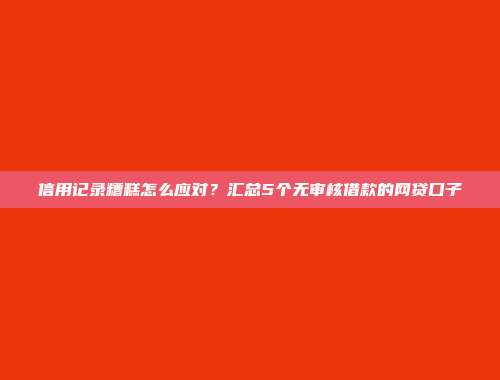 信用记录糟糕怎么应对？汇总5个无审核借款的网贷口子